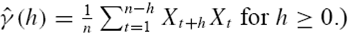 $\hat{\gamma}(h) = \frac{1}{n} \sum_{t=1}^{n-h} X_{t+h} X_t$ for $h \geq 0$.)